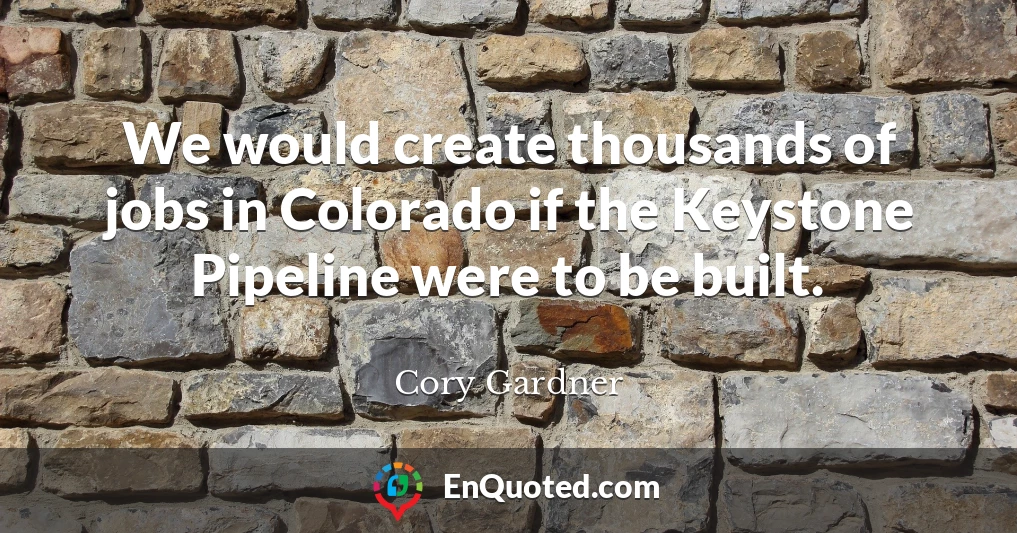 We would create thousands of jobs in Colorado if the Keystone Pipeline were to be built.

Cory Gardner

EnQuoted.com